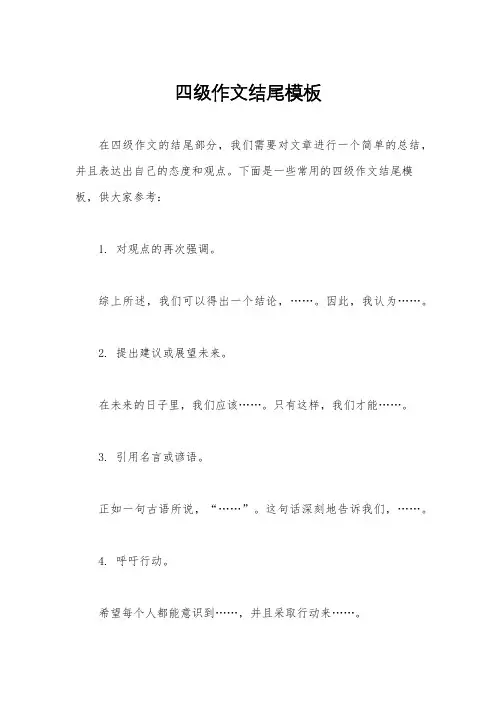 四级作文结尾模板

在四级作文的结尾部分，我们需要对文章进行一个简单的总结，并且表达出自己的态度和观点。下面是一些常用的四级作文结尾模板，供大家参考：

1. 对观点的再次强调。

综上所述，我们可以得出一个结论，……。因此，我认为……。

2. 提出建议或展望未来。

在未来的日子里，我们应该……。只有这样，我们才能……。

3. 引用名言或谚语。

正如一句古语所说，“……”。这句话深刻地告诉我们，……。

4. 呼吁行动。

希望每个人都能意识到……，并且采取行动来……。